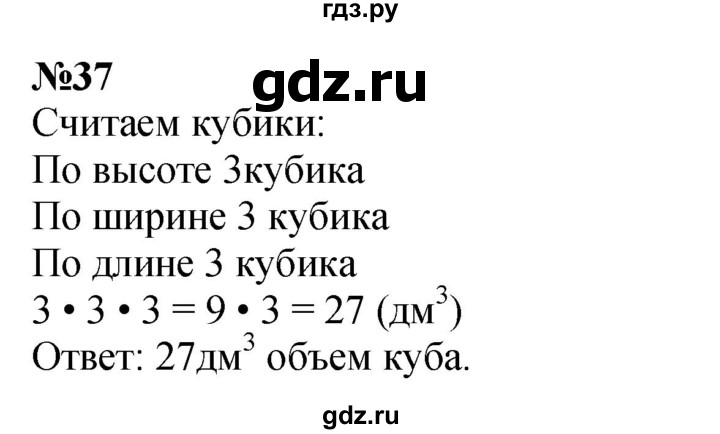 гдз.ру

№37 gdz.ru

Считаем кубики:
По высоте 3кубика
По ширине 3 кубика
По длине 3 кубика
$3 \cdot 3 \cdot 3 = 9 \cdot 3 = 27$ (дм$^3$)
Ответ: 27дм$^3$ объем куба.

gdz.ru